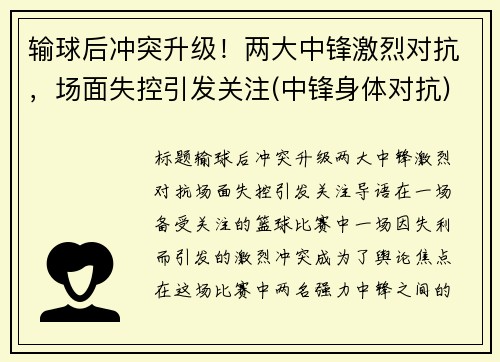 输球后冲突升级！两大中锋激烈对抗，场面失控引发关注(中锋身体对抗)

标题输球后冲突升级两大中锋激烈对抗场面失控引发关注导语在一场备受关注的篮球比赛中一场因失利而引发的激烈冲突成为了舆论焦点在这场比赛中两名强力中锋之间的